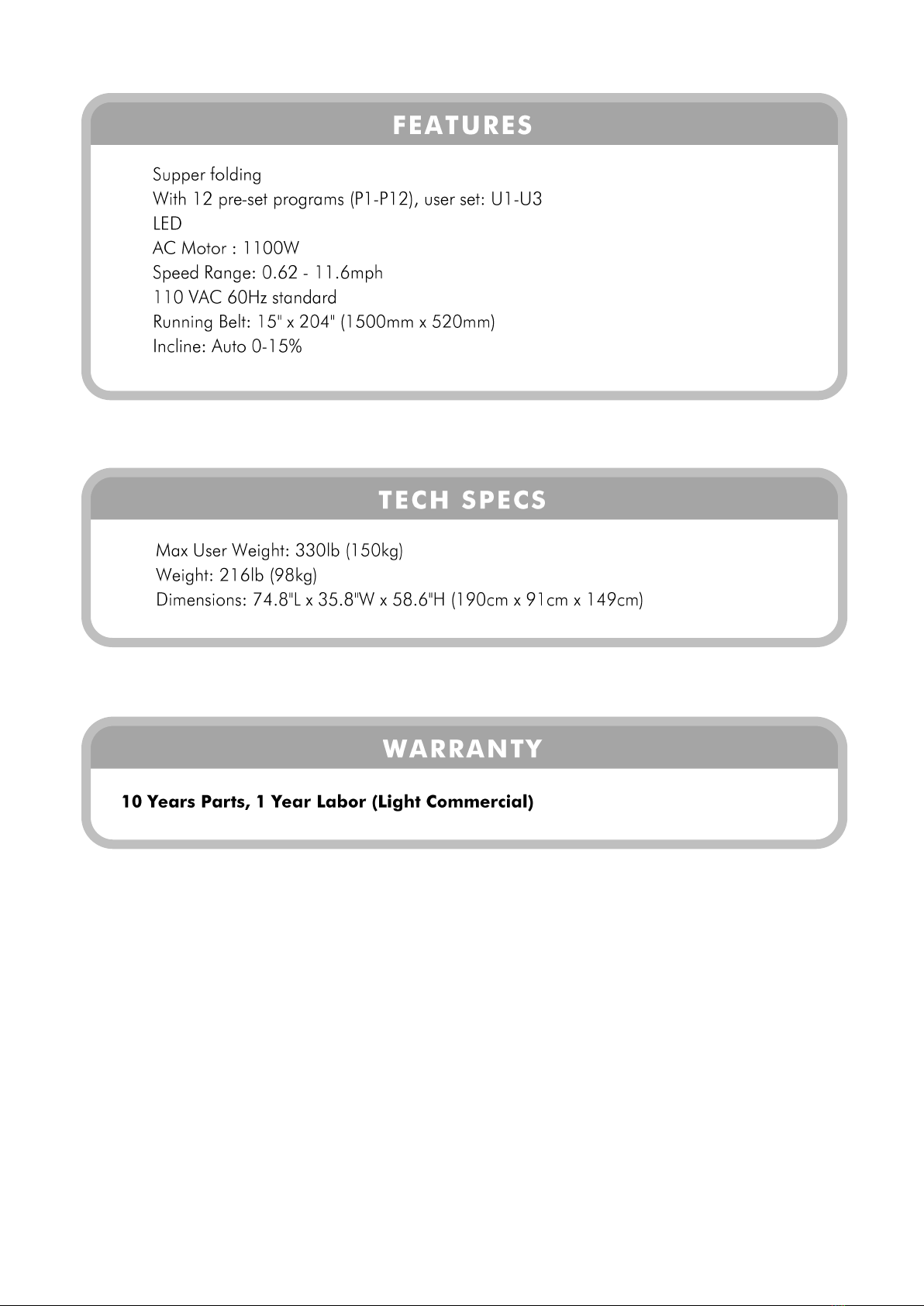 FEATURES

Supper folding
With 12 pre-set programs (P1-P12), user set: U1-U3
LED
AC Motor : 1100W
Speed Range: 0.62 - 11.6mph
110 VAC 60Hz standard
Running Belt: 15" x 204" (1500mm x 520mm)
Incline: Auto 0-15%

TECH SPECS

Max User Weight: 330lb (150kg)
Weight: 216lb (98kg)
Dimensions: 74.8"L x 35.8"W x 58.6"H (190cm x 91cm x 149cm)

WARRANTY

10 Years Parts, 1 Year Labor (Light Commercial)